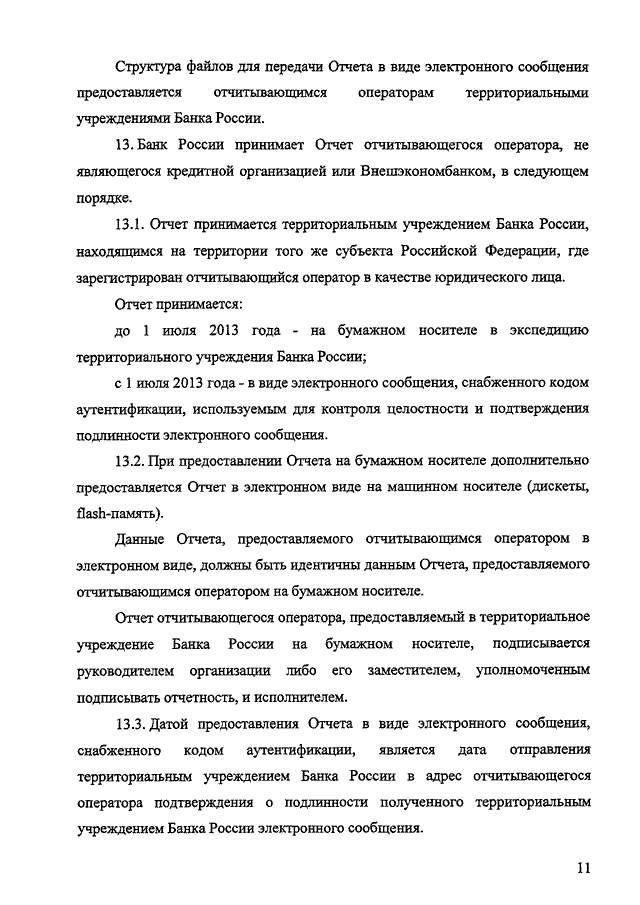 Структура файлов для передачи Отчета в виде электронного сообщения предоставляется отчитывающимся операторам территориальными учреждениями Банка России.

13. Банк России принимает Отчет отчитывающегося оператора, не являющегося кредитной организацией или Внешэкономбанком, в следующем порядке.

13.1. Отчет принимается территориальным учреждением Банка России, находящимся на территории того же субъекта Российской Федерации, где зарегистрирован отчитывающийся оператор в качестве юридического лица.

Отчет принимается:

до 1 июля 2013 года - на бумажном носителе в экспедицию территориального учреждения Банка России;

с 1 июля 2013 года - в виде электронного сообщения, снабженного кодом аутентификации, используемым для контроля целостности и подтверждения подлинности электронного сообщения.

13.2. При предоставлении Отчета на бумажном носителе дополнительно предоставляется Отчет в электронном виде на машинном носителе (дискеты, flash-память).

Данные Отчета, предоставляемого отчитывающимся оператором в электронном виде, должны быть идентичны данным Отчета, предоставляемого отчитывающимся оператором на бумажном носителе.

Отчет отчитывающегося оператора, предоставляемый в территориальное учреждение Банка России на бумажном носителе, подписывается руководителем организации либо его заместителем, уполномоченным подписывать отчетность, и исполнителем.

13.3. Датой предоставления Отчета в виде электронного сообщения, снабженного кодом аутентификации, является дата отправления территориальным учреждением Банка России в адрес отчитывающегося оператора подтверждения о подлинности полученного территориальным учреждением Банка России электронного сообщения.

11